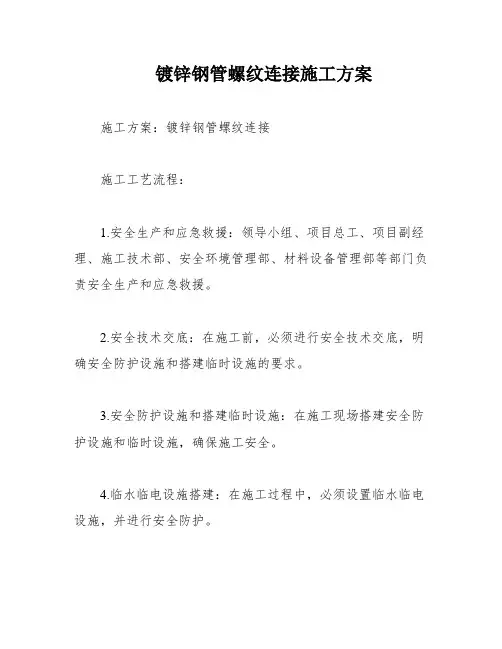 镀锌钢管螺纹连接施工方案

施工方案：镀锌钢管螺纹连接

施工工艺流程：

1.安全生产和应急救援：领导小组、项目总工、项目副经理、施工技术部、安全环境管理部、材料设备管理部等部门负责安全生产和应急救援。

2.安全技术交底：在施工前，必须进行安全技术交底，明确安全防护设施和搭建临时设施的要求。

3.安全防护设施和搭建临时设施：在施工现场搭建安全防护设施和临时设施，确保施工安全。

4.临水临电设施搭建：在施工过程中，必须设置临水临电设施，并进行安全防护。